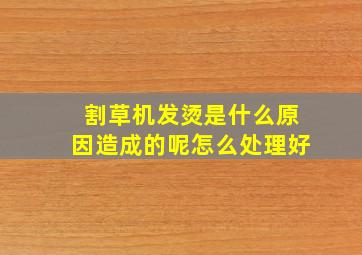 割草机发烫是什么原因造成的呢怎么处理好